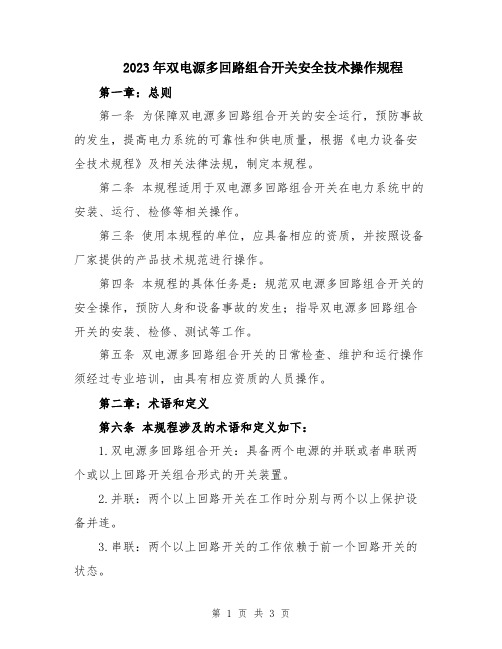 2023年双电源多回路组合开关安全技术操作规程

第一章：总则

第一条 为保障双电源多回路组合开关的安全运行，预防事故的发生，提高电力系统的可靠性和供电质量，根据《电力设备安全技术规程》及相关法律法规，制定本规程。

第二条 本规程适用于双电源多回路组合开关在电力系统中的安装、运行、检修等相关操作。

第三条 使用本规程的单位，应具备相应的资质，并按照设备厂家提供的产品技术规范进行操作。

第四条 本规程的具体任务是：规范双电源多回路组合开关的安全操作，预防人身和设备事故的发生；指导双电源多回路组合开关的安装、检修、测试等工作。

第五条 双电源多回路组合开关的日常检查、维护和运行操作须经过专业培训，由具有相应资质的人员操作。

第二章：术语和定义

第六条 本规程涉及的术语和定义如下：

1.双电源多回路组合开关：具备两个电源的并联或者串联两个或以上回路开关组合形式的开关装置。

2.并联：两个以上回路开关在工作时分别与两个以上保护设备并连。

3.串联：两个以上回路开关的工作依赖于前一个回路开关的状态。

第 1 页 共 3 页